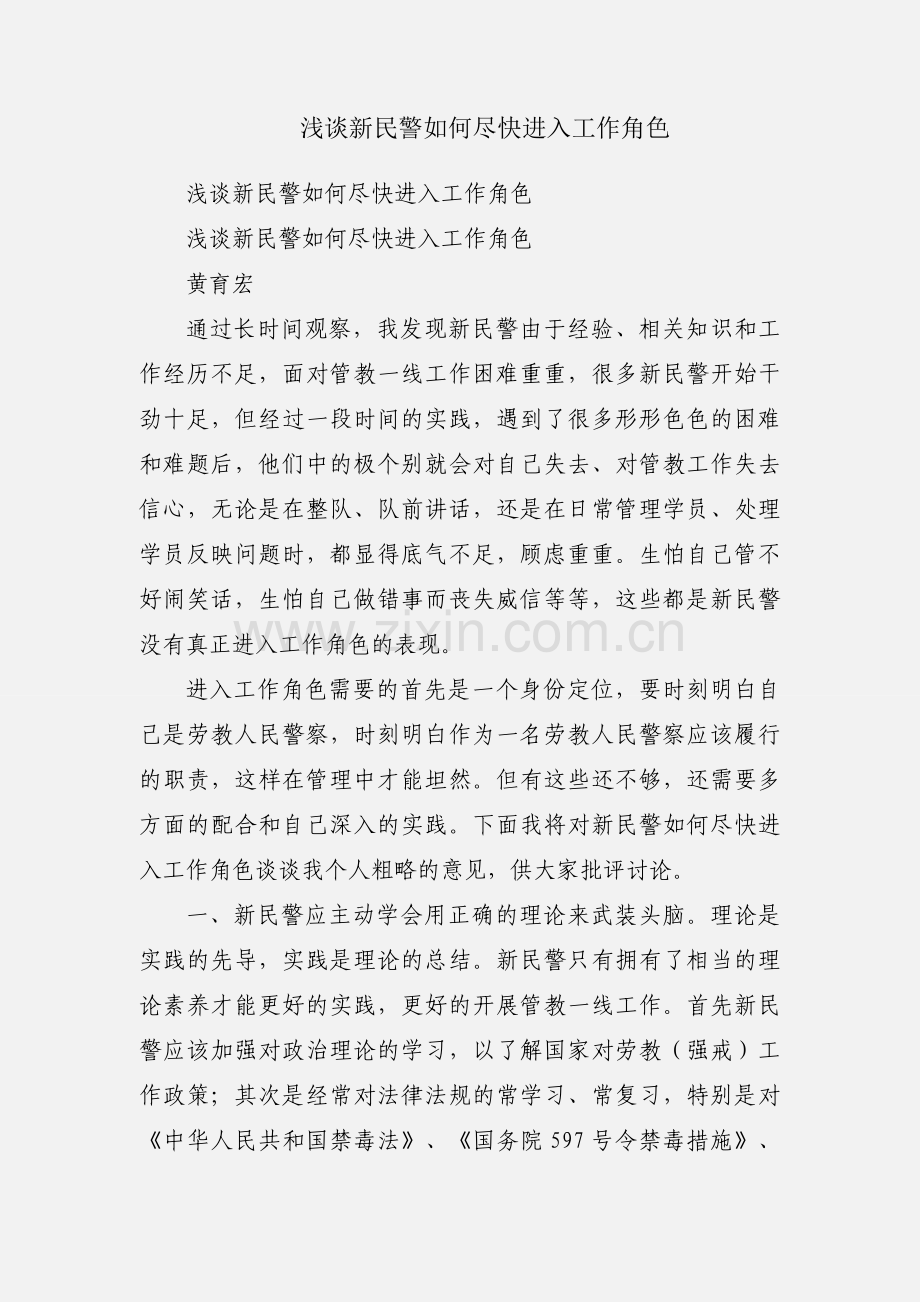 浅谈新民警如何尽快进入工作角色

浅谈新民警如何尽快进入工作角色

浅谈新民警如何尽快进入工作角色

黄育宏

通过长时间观察，我发现新民警由于经验、相关知识和工作经历不足，面对管教一线工作困难重重，很多新民警开始干劲十足，但经过一段时间的实践，遇到了很多形形色色的困难和难题后，他们中的极个别就会对自己失去、对管教工作失去信心，无论是在整队、队前讲话，还是在日常管理学员、处理学员反映问题时，都显得底气不足，顾虑重重。生怕自己管不好闹笑话，生怕自己做错事而丧失威信等等，这些都是新民警没有真正进入工作角色的表现。

进入工作角色需要的首先是一个身份定位，要时刻明白自己是劳教人民警察，时刻明白作为一名劳教人民警察应该履行的职责，这样在管理中才能坦然。但有这些还不够，还需要多方面的配合和自己深入的实践。下面我将对新民警如何尽快进入工作角色谈谈我个人粗略的意见，供大家批评讨论。

一、新民警应主动学会用正确的理论来武装头脑。理论是实践的先导，实践是理论的总结。新民警只有拥有了相当的理论素养才能更好的实践，更好的开展管教一线工作。首先新民警应该加强对政治理论的学习，以了解国家对劳教（强戒）工作政策；其次是经常对法律法规的常学习、常复习，特别是对《中华人民共和国禁毒法》、《国务院 597 号令禁毒措施》、

zixin.com.cn